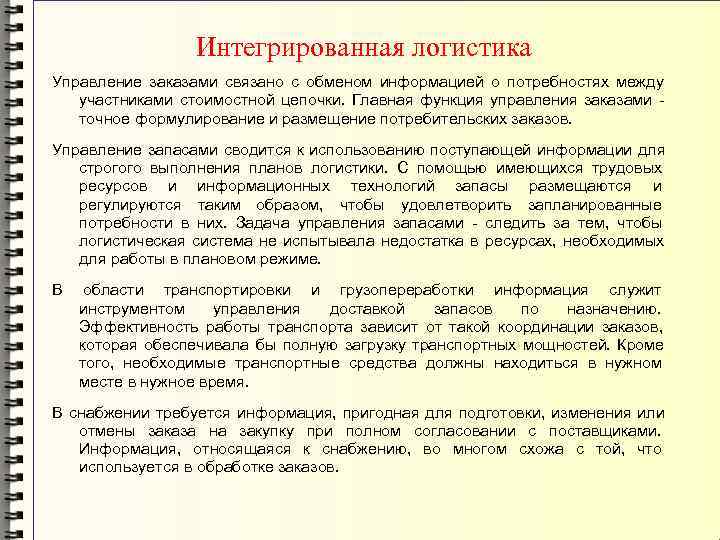 Интегрированная логистика

Управление заказами связано с обменом информацией о потребностях между участниками стоимостной цепочки. Главная функция управления заказами - точное формулирование и размещение потребительских заказов.

Управление запасами сводится к использованию поступающей информации для строгого выполнения планов логистики. С помощью имеющихся трудовых ресурсов и информационных технологий запасы размещаются и регулируются таким образом, чтобы удовлетворить запланированные потребности в них. Задача управления запасами - следить за тем, чтобы логистическая система не испытывала недостатка в ресурсах, необходимых для работы в плановом режиме.

В области транспортировки и грузопереработки информация служит инструментом управления доставкой запасов по назначению. Эффективность работы транспорта зависит от такой координации заказов, которая обеспечивала бы полную загрузку транспортных мощностей. Кроме того, необходимые транспортные средства должны находиться в нужном месте в нужное время.

В снабжении требуется информация, пригодная для подготовки, изменения или отмены заказа на закупку при полном согласовании с поставщиками. Информация, относящаяся к снабжению, во многом схожа с той, что используется в обработке заказов.